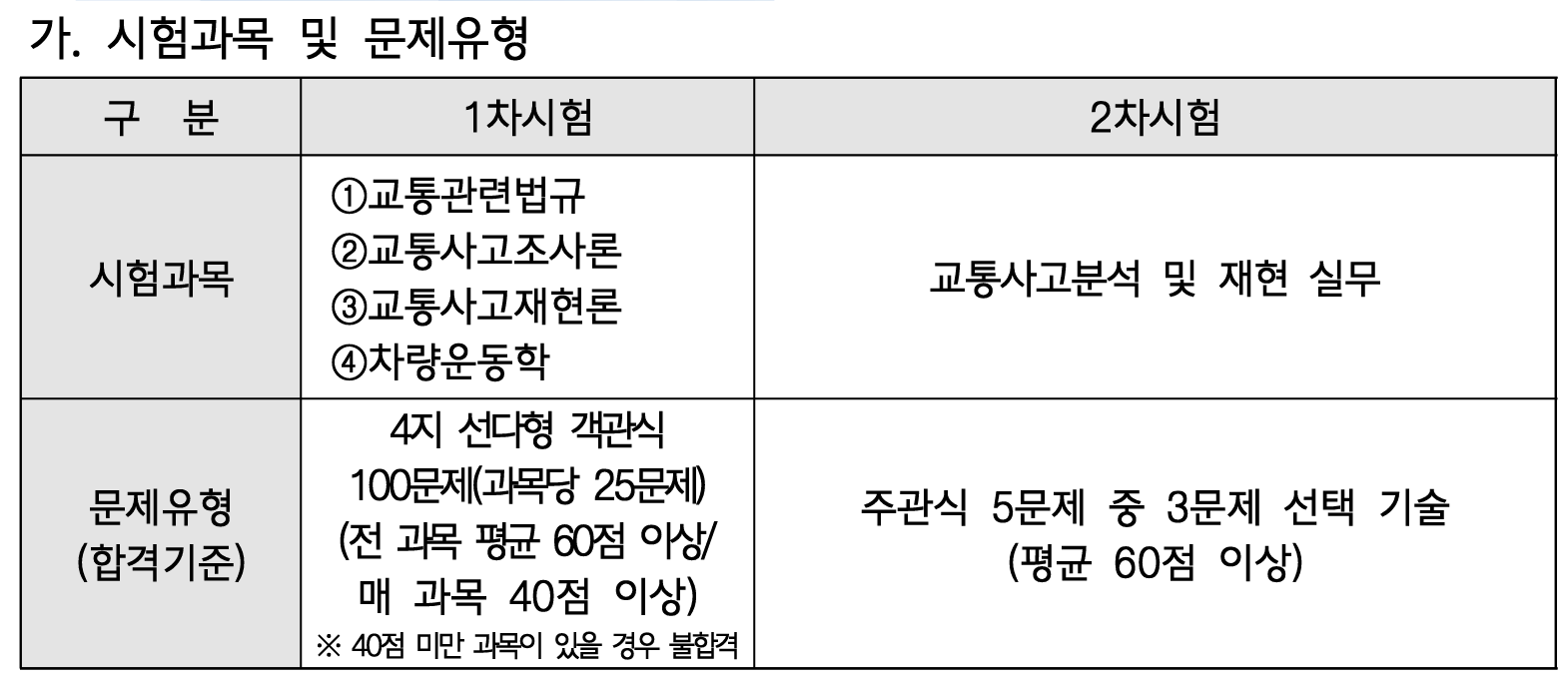 가. 시험과목 및 문제유형

| 구 분 | 1차시험 | 2차시험 |
|---|---|---|
| 시험과목 | ①교통관련법규 ②교통사고조사론 ③교통사고재현론 ④차량운동학 | 교통사고분석 및 재현 실무 |
| 문제유형 (합격기준) | 4지 선다형 객관식 100문제(과목당 25문제) (전 과목 평균 60점 이상/ 매 과목 40점 이상) ※ 40점 미만 과목이 있을 경우 불합격 | 주관식 5문제 중 3문제 선택 기술 (평균 60점 이상) |